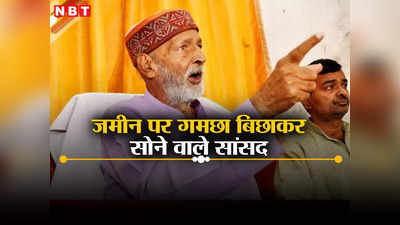 NBT

जमीन पर गमछा बिछाकर
सोने वाले सांसद